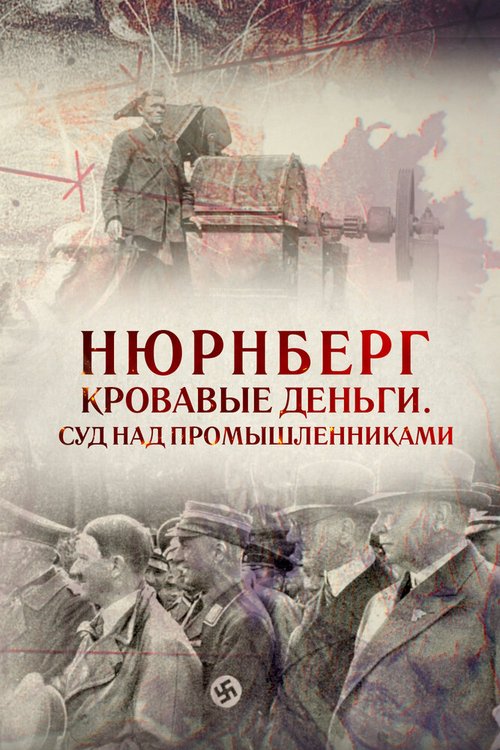 НЮРНБЕРГ
КРОВАВЫЕ ДЕНЬГИ.
СУД НАД ПРОМЫШЛЕННИКАМИ